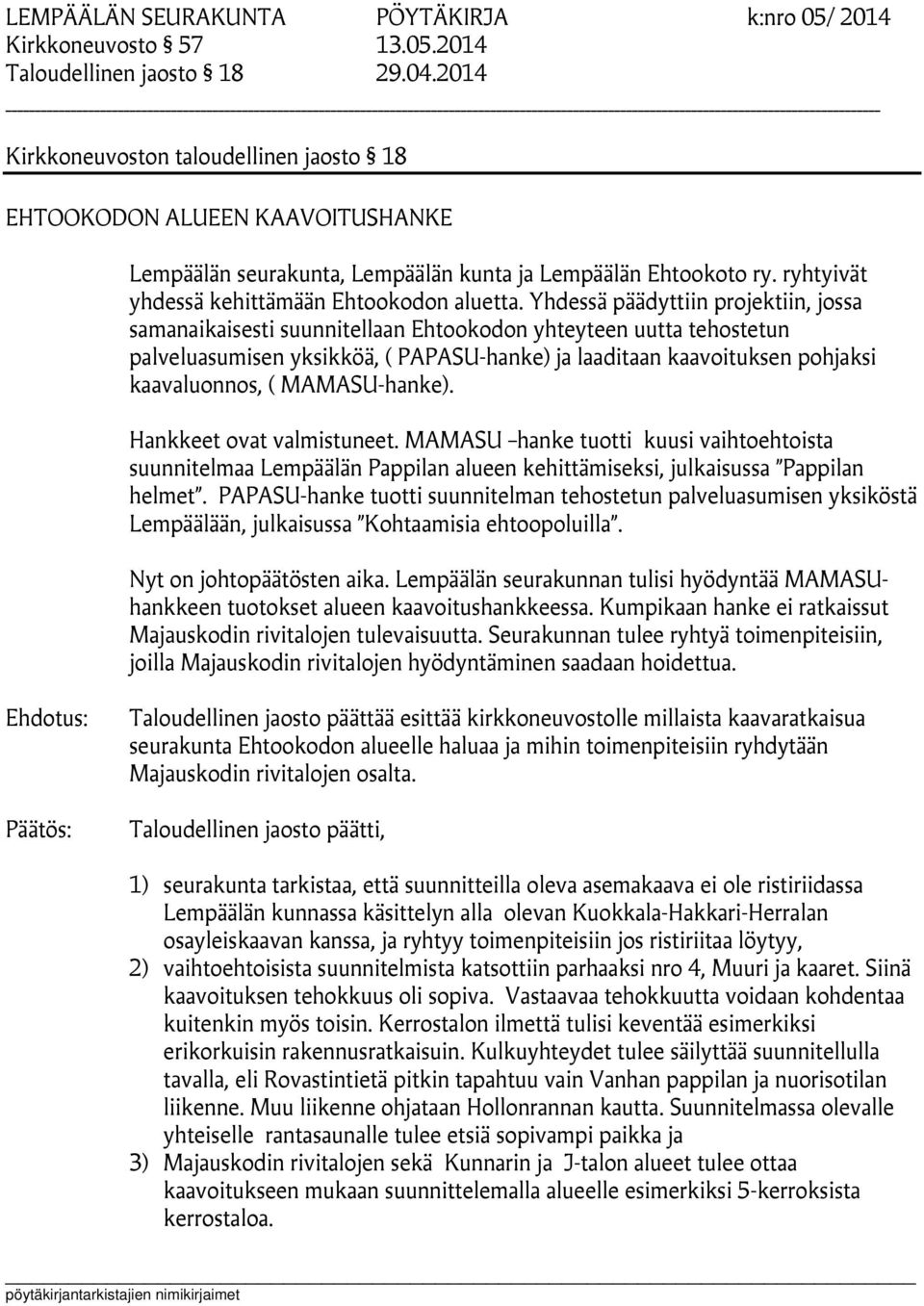 LEMPÄÄLÄN SEURAKUNTA PÖYTÄKIRJA k:nro 05/ 2014
Kirkkoneuvosto § 57 13.05.2014
Taloudellinen jaosto § 18 29.04.2014

Kirkkoneuvoston taloudellinen jaosto § 18

EHTOOKODON ALUEEN KAAVOITUSHANKE

Lempäälän seurakunta, Lempäälän kunta ja Lempäälän Ehtookoto ry. ryhtyivät yhdessä kehittämään Ehtookodon aluetta. Yhdessä päädyttiin projektiin, jossa samanaikaisesti suunnitellaan Ehtookodon yhteyteen uutta tehostetun palveluasumisen yksikköä, ( PAPASU-hanke) ja laaditaan kaavoituksen pohjaksi kaavaluonnos, ( MAMASU-hanke).

Hankkeet ovat valmistuneet. MAMASU –hanke tuotti kuusi vaihtoehtoista suunnitelmaa Lempäälän Pappilan alueen kehittämiseksi, julkaisussa ”Pappilan helmet”. PAPASU-hanke tuotti suunnitelman tehostetun palveluasumisen yksiköstä Lempäälään, julkaisussa ”Kohtaamisia ehtoopoluilla”.

Nyt on johtopäätösten aika. Lempäälän seurakunnan tulisi hyödyntää MAMASU-hankkeen tuotokset alueen kaavoitushankkeessa. Kumpikaan hanke ei ratkaissut Majauskodin rivitalojen tulevaisuutta. Seurakunnan tulee ryhtyä toimenpiteisiin, joilla Majauskodin rivitalojen hyödyntäminen saadaan hoidettua.

Ehdotus: Taloudellinen jaosto päättää esittää kirkkoneuvostolle millaista kaavaratkaisua seurakunta Ehtookodon alueelle haluaa ja mihin toimenpiteisiin ryhdytään Majauskodin rivitalojen osalta.

Päätös: Taloudellinen jaosto päätti,

1) seurakunta tarkistaa, että suunnitteilla oleva asemakaava ei ole ristiriidassa Lempäälän kunnassa käsittelyn alla olevan Kuokkala-Hakkari-Herralan osayleiskaavan kanssa, ja ryhtyy toimenpiteisiin jos ristiriitaa löytyy,
2) vaihtoehtoisista suunnitelmista katsottiin parhaaksi nro 4, Muuri ja kaaret. Siinä kaavoituksen tehokkuus oli sopiva. Vastaavaa tehokkuutta voidaan kohdentaa kuitenkin myös toisin. Kerrostalon ilmettä tulisi keventää esimerkiksi erikorkuisin rakennusratkaisuin. Kulkuyhteydet tulee säilyttää suunnitellulla tavalla, eli Rovastintietä pitkin tapahtuu vain Vanhan pappilan ja nuorisotilan liikenne. Muu liikenne ohjataan Hollonrannan kautta. Suunnitelmassa olevalle yhteiselle rantasaunalle tulee etsiä sopivampi paikka ja
3) Majauskodin rivitalojen sekä Kunnarin ja J-talon alueet tulee ottaa kaavoitukseen mukaan suunnittelemalla alueelle esimerkiksi 5-kerroksista kerrostaloa.

pöytäkirjantarkistajien nimikirjaimet